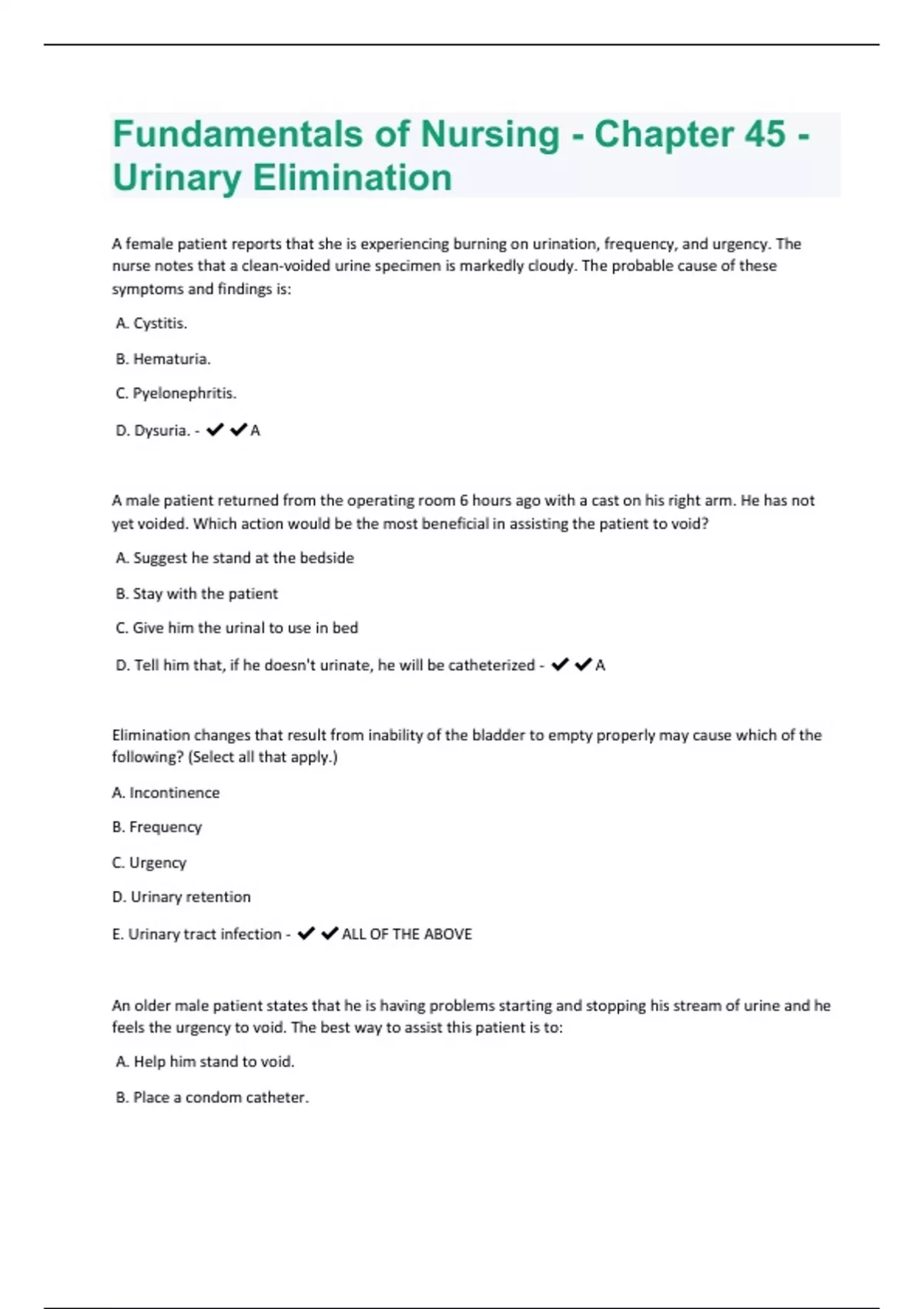 Fundamentals of Nursing - Chapter 45 - Urinary Elimination

A female patient reports that she is experiencing burning on urination, frequency, and urgency. The nurse notes that a clean-voided urine specimen is markedly cloudy. The probable cause of these symptoms and findings is:

A. Cystitis.

B. Hematuria.

C. Pyelonephritis.

D. Dysuria. - ✔✔A

A male patient returned from the operating room 6 hours ago with a cast on his right arm. He has not yet voided. Which action would be the most beneficial in assisting the patient to void?

A. Suggest he stand at the bedside

B. Stay with the patient

C. Give him the urinal to use in bed

D. Tell him that, if he doesn't urinate, he will be catheterized - ✔✔A

Elimination changes that result from inability of the bladder to empty properly may cause which of the following? (Select all that apply.)

A. Incontinence

B. Frequency

C. Urgency

D. Urinary retention

E. Urinary tract infection - ✔✔ALL OF THE ABOVE

An older male patient states that he is having problems starting and stopping his stream of urine and he feels the urgency to void. The best way to assist this patient is to:

A. Help him stand to void.

B. Place a condom catheter.